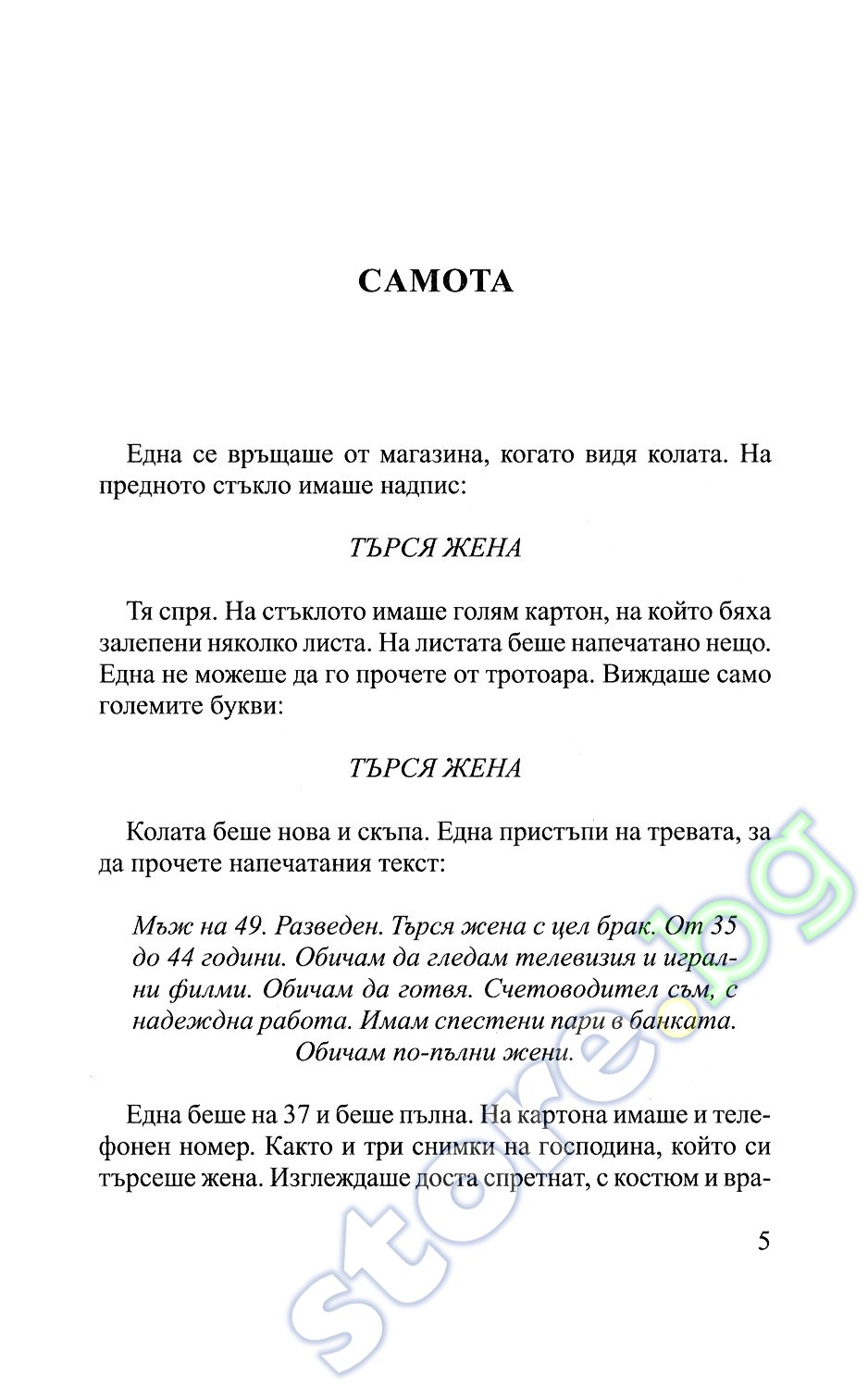 САМОТА

Една се връщаше от магазина, когато видя колата. На предното стъкло имаше надпис:

ТЪРСЯ ЖЕНА

Тя спря. На стъклото имаше голям картон, на който бяха залепени няколко листа. На листата беше напечатано нещо. Една не можеше да го прочете от тротоара. Виждаше само големите букви:

ТЪРСЯ ЖЕНА

Колата беше нова и скъпа. Една пристъпи на тревата, за да прочете напечатания текст:

Мъж на 49. Разведен. Търся жена с цел брак. От 35 до 44 години. Обичам да гледам телевизия и игрални филми. Обичам да готвя. Счетоводител съм, с надеждна работа. Имам спестени пари в банката. Обичам по-пълни жени.

Една беше на 37 и беше пълна. На картона имаше и телефонен номер. Както и три снимки на господина, който си търсеше жена. Изглеждаше доста спретнат, с костюм и вра-

5

store.bg